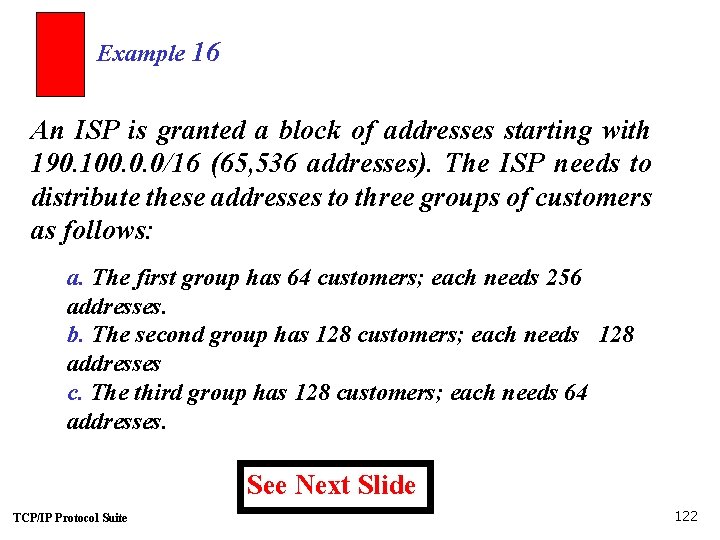 Example 16

An ISP is granted a block of addresses starting with 190.100.0.0/16 (65,536 addresses). The ISP needs to distribute these addresses to three groups of customers as follows:

a. The first group has 64 customers; each needs 256 addresses.
b. The second group has 128 customers; each needs 128 addresses
c. The third group has 128 customers; each needs 64 addresses.

See Next Slide

TCP/IP Protocol Suite

122